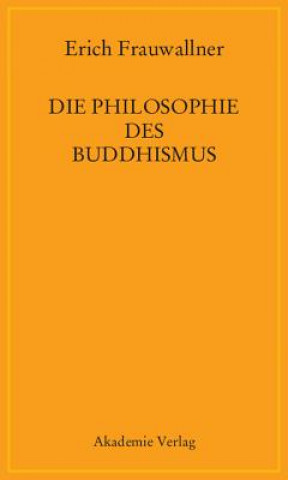 Erich Frauwallner

DIE PHILOSOPHIE DES BUDDHISMUS

Akademie Verlag